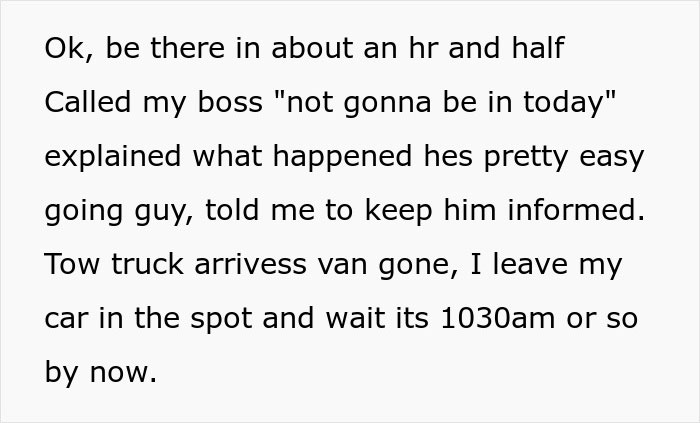 Ok, be there in about an hr and half
Called my boss "not gonna be in today" explained what happened hes pretty easy going guy, told me to keep him informed. Tow truck arrivess van gone, I leave my car in the spot and wait its 1030am or so by now.